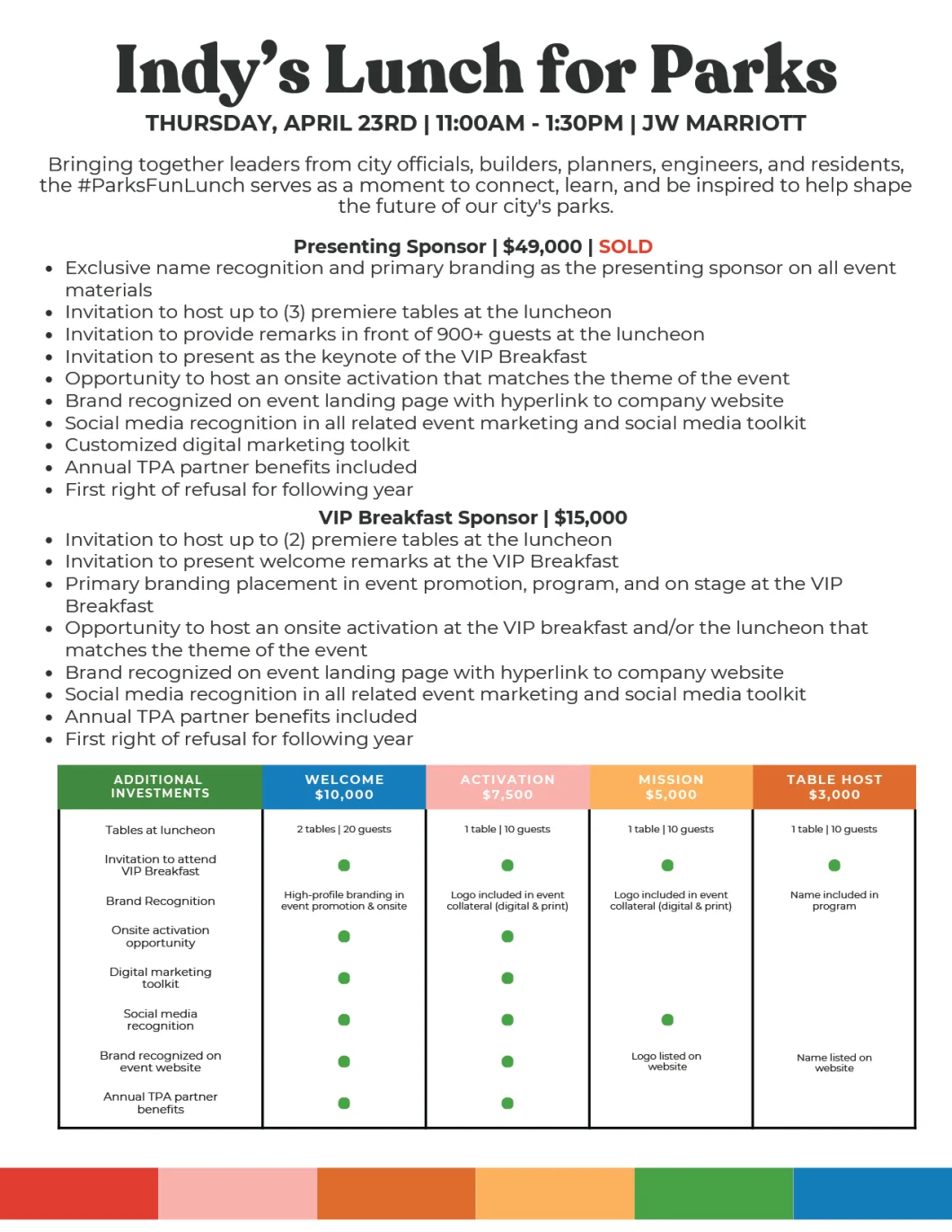 Indy's Lunch for Parks

THURSDAY, APRIL 23RD | 11:00AM - 1:30PM | JW MARRIOTT

Bringing together leaders from city officials, builders, planners, engineers, and residents, the #ParksFunLunch serves as a moment to connect, learn, and be inspired to help shape the future of our city's parks.

Presenting Sponsor | $49,000 | SOLD

- Exclusive name recognition and primary branding as the presenting sponsor on all event materials
- Invitation to host up to (3) premiere tables at the luncheon
- Invitation to provide remarks in front of 900+ guests at the luncheon
- Invitation to present as the keynote of the VIP Breakfast
- Opportunity to host an onsite activation that matches the theme of the event
- Brand recognized on event landing page with hyperlink to company website
- Social media recognition in all related event marketing and social media toolkit
- Customized digital marketing toolkit
- Annual TPA partner benefits included
- First right of refusal for following year

VIP Breakfast Sponsor | $15,000

- Invitation to host up to (2) premiere tables at the luncheon
- Invitation to present welcome remarks at the VIP Breakfast
- Primary branding placement in event promotion, program, and on stage at the VIP Breakfast
- Opportunity to host an onsite activation at the VIP breakfast and/or the luncheon that matches the theme of the event
- Brand recognized on event landing page with hyperlink to company website
- Social media recognition in all related event marketing and social media toolkit
- Annual TPA partner benefits included
- First right of refusal for following year

| ADDITIONAL INVESTMENTS | WELCOME $10,000 | ACTIVATION $7,500 | MISSION $5,000 | TABLE HOST $3,000 |
|---|---|---|---|---|
| Tables at luncheon | 2 tables \| 20 guests | 1 table \| 10 guests | 1 table \| 10 guests | 1 table \| 10 guests |
| Invitation to attend VIP Breakfast | ● | ● | ● | ● |
| Brand Recognition | High-profile branding in event promotion & onsite | Logo included in event collateral (digital & print) | Logo included in event collateral (digital & print) | Name included in program |
| Onsite activation opportunity | ● | ● | | |
| Digital marketing toolkit | ● | ● | | |
| Social media recognition | ● | ● | ● | |
| Brand recognized on event website | ● | ● | Logo listed on website | Name listed on website |
| Annual TPA partner benefits | ● | ● | | |